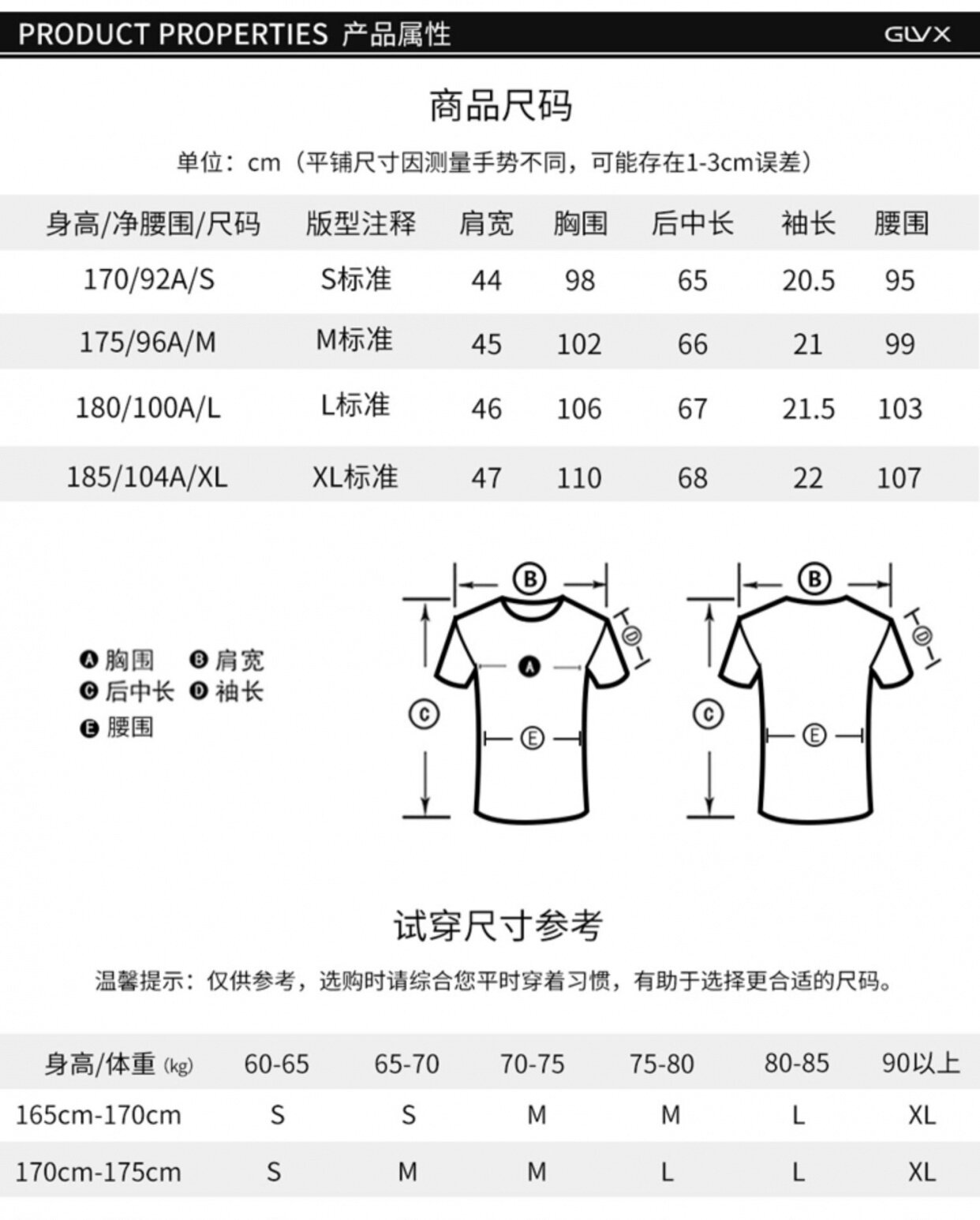 PRODUCT PROPERTIES 产品属性 GLVX

商品尺码

单位：cm（平铺尺寸因测量手势不同，可能存在1-3cm误差）

| 身高/净腰围/尺码 | 版型注释 | 肩宽 | 胸围 | 后中长 | 袖长 | 腰围 |
|---|---|---|---|---|---|---|
| 170/92A/S | S标准 | 44 | 98 | 65 | 20.5 | 95 |
| 175/96A/M | M标准 | 45 | 102 | 66 | 21 | 99 |
| 180/100A/L | L标准 | 46 | 106 | 67 | 21.5 | 103 |
| 185/104A/XL | XL标准 | 47 | 110 | 68 | 22 | 107 |

A 胸围 B 肩宽
C 后中长 D 袖长
E 腰围

B D A C E
B D C E

试穿尺寸参考

温馨提示：仅供参考，选购时请综合您平时穿着习惯，有助于选择更合适的尺码。

| 身高/体重 (kg) | 60-65 | 65-70 | 70-75 | 75-80 | 80-85 | 90以上 |
|---|---|---|---|---|---|---|
| 165cm-170cm | S | S | M | M | L | XL |
| 170cm-175cm | S | M | M | L | L | XL |